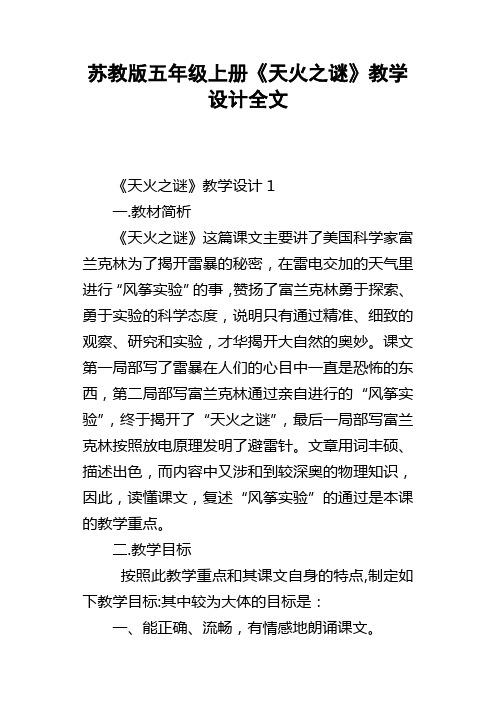 苏教版五年级上册《天火之谜》教学设计全文

《天火之谜》教学设计 1

一.教材简析

《天火之谜》这篇课文主要讲了美国科学家富兰克林为了揭开雷暴的秘密，在雷电交加的天气里进行“风筝实验”的事，赞扬了富兰克林勇于探索、勇于实验的科学态度，说明只有通过精准、细致的观察、研究和实验，才华揭开大自然的奥妙。课文第一局部写了雷暴在人们的心目中一直是恐怖的东西，第二局部写富兰克林通过亲自进行的“风筝实验”，终于揭开了“天火之谜”，最后一局部写富兰克林按照放电原理发明了避雷针。文章用词丰硕、描述出色，而内容中又涉和到较深奥的物理知识，因此，读懂课文，复述“风筝实验”的通过是本课的教学重点。

二.教学目标

按照此教学重点和其课文自身的特点,制定如下教学目标:其中较为大体的目标是：

一、能正确、流畅，有情感地朗诵课文。